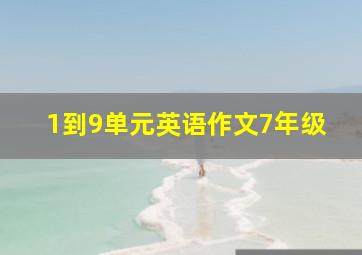 1到9单元英语作文7年级